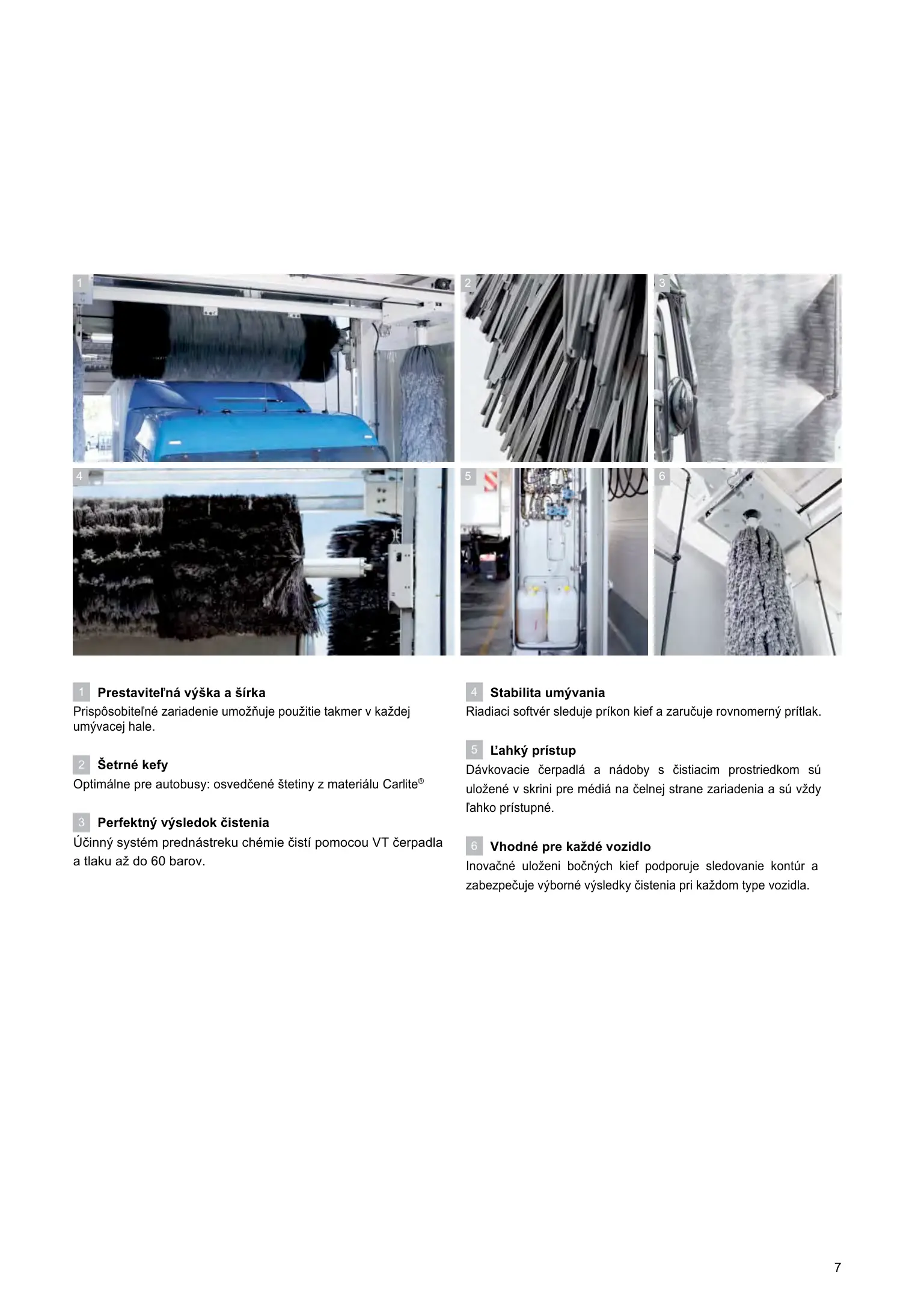 1

2

3

4

5

6

1 Prestaviteľná výška a šírka
Prispôsobiteľné zariadenie umožňuje použitie takmer v každej umývacej hale.

2 Šetrné kefy
Optimálne pre autobusy: osvedčené štetiny z materiálu Carlite®

3 Perfektný výsledok čistenia
Účinný systém prednástreku chémie čistí pomocou VT čerpadla a tlaku až do 60 barov.

4 Stabilita umývania
Riadiaci softvér sleduje príkon kief a zaručuje rovnomerný prítlak.

5 Ľahký prístup
Dávkovacie čerpadlá a nádoby s čistiacim prostriedkom sú uložené v skrini pre médiá na čelnej strane zariadenia a sú vždy ľahko prístupné.

6 Vhodné pre každé vozidlo
Inovačné uloženi bočných kief podporuje sledovanie kontúr a zabezpečuje výborné výsledky čistenia pri každom type vozidla.

7